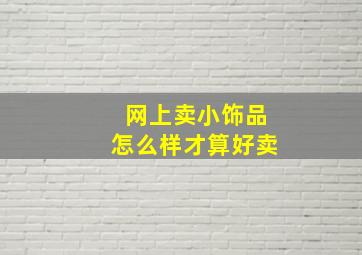 网上卖小饰品
怎么样才算好卖